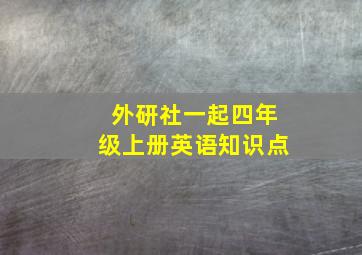 外研社一起四年级上册英语知识点